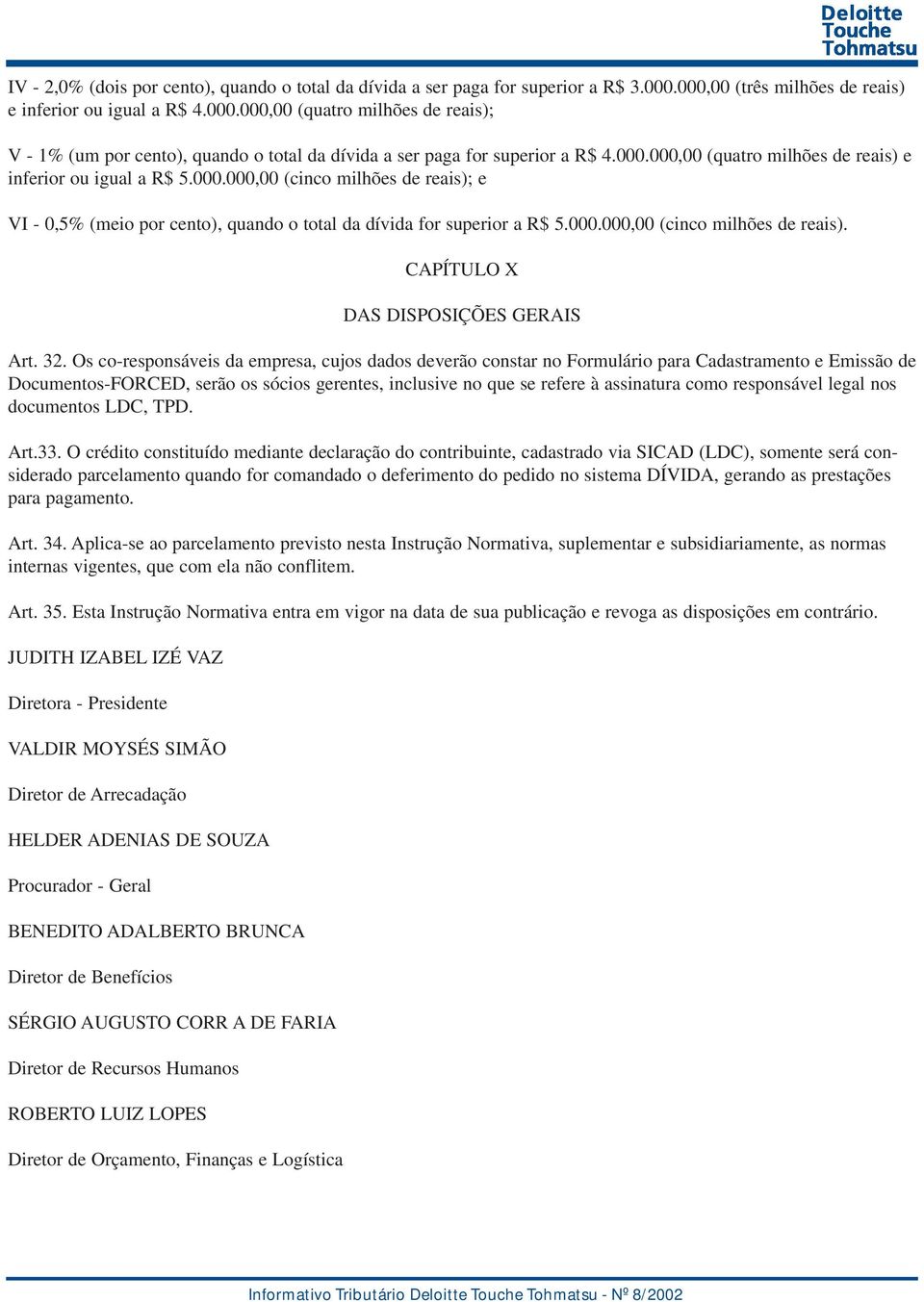 Deloitte
Touche
Tohmatsu

IV - 2,0% (dois por cento), quando o total da dívida a ser paga for superior a R$ 3.000.000,00 (três milhões de reais) e inferior ou igual a R$ 4.000.000,00 (quatro milhões de reais);

V - 1% (um por cento), quando o total da dívida a ser paga for superior a R$ 4.000.000,00 (quatro milhões de reais) e inferior ou igual a R$ 5.000.000,00 (cinco milhões de reais); e

VI - 0,5% (meio por cento), quando o total da dívida for superior a R$ 5.000.000,00 (cinco milhões de reais).

CAPÍTULO X

DAS DISPOSIÇÕES GERAIS

Art. 32. Os co-responsáveis da empresa, cujos dados deverão constar no Formulário para Cadastramento e Emissão de Documentos-FORCED, serão os sócios gerentes, inclusive no que se refere à assinatura como responsável legal nos documentos LDC, TPD.

Art.33. O crédito constituído mediante declaração do contribuinte, cadastrado via SICAD (LDC), somente será considerado parcelamento quando for comandado o deferimento do pedido no sistema DÍVIDA, gerando as prestações para pagamento.

Art. 34. Aplica-se ao parcelamento previsto nesta Instrução Normativa, suplementar e subsidiariamente, as normas internas vigentes, que com ela não conflitem.

Art. 35. Esta Instrução Normativa entra em vigor na data de sua publicação e revoga as disposições em contrário.

JUDITH IZABEL IZÉ VAZ

Diretora - Presidente

VALDIR MOYSÉS SIMÃO

Diretor de Arrecadação

HELDER ADENIAS DE SOUZA

Procurador - Geral

BENEDITO ADALBERTO BRUNCA

Diretor de Benefícios

SÉRGIO AUGUSTO CORR A DE FARIA

Diretor de Recursos Humanos

ROBERTO LUIZ LOPES

Diretor de Orçamento, Finanças e Logística

Informativo Tributário Deloitte Touche Tohmatsu - Nº 8/2002